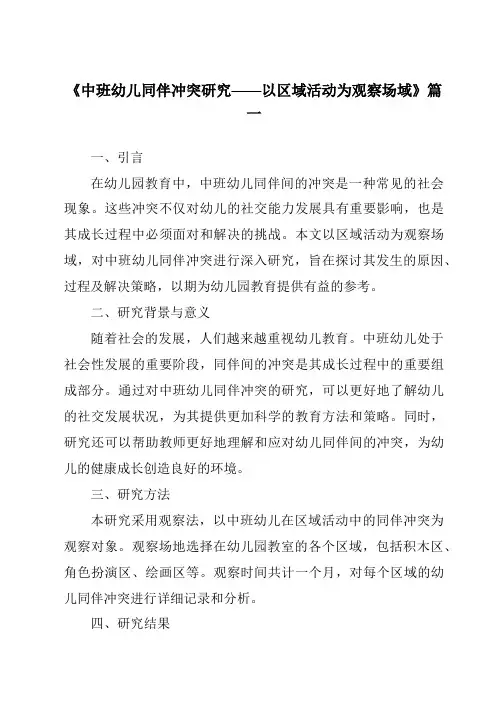 《中班幼儿同伴冲突研究——以区域活动为观察场域》篇一

一、引言

在幼儿园教育中，中班幼儿同伴间的冲突是一种常见的社会现象。这些冲突不仅对幼儿的社交能力发展具有重要影响，也是其成长过程中必须面对和解决的挑战。本文以区域活动为观察场域，对中班幼儿同伴冲突进行深入研究，旨在探讨其发生的原因、过程及解决策略，以期为幼儿园教育提供有益的参考。

二、研究背景与意义

随着社会的发展，人们越来越重视幼儿教育。中班幼儿处于社会性发展的重要阶段，同伴间的冲突是其成长过程中的重要组成部分。通过对中班幼儿同伴冲突的研究，可以更好地了解幼儿的社交发展状况，为其提供更加科学的教育方法和策略。同时，研究还可以帮助教师更好地理解和应对幼儿同伴间的冲突，为幼儿的健康成长创造良好的环境。

三、研究方法

本研究采用观察法，以中班幼儿在区域活动中的同伴冲突为观察对象。观察场地选择在幼儿园教室的各个区域，包括积木区、角色扮演区、绘画区等。观察时间共计一个月，对每个区域的幼儿同伴冲突进行详细记录和分析。

四、研究结果